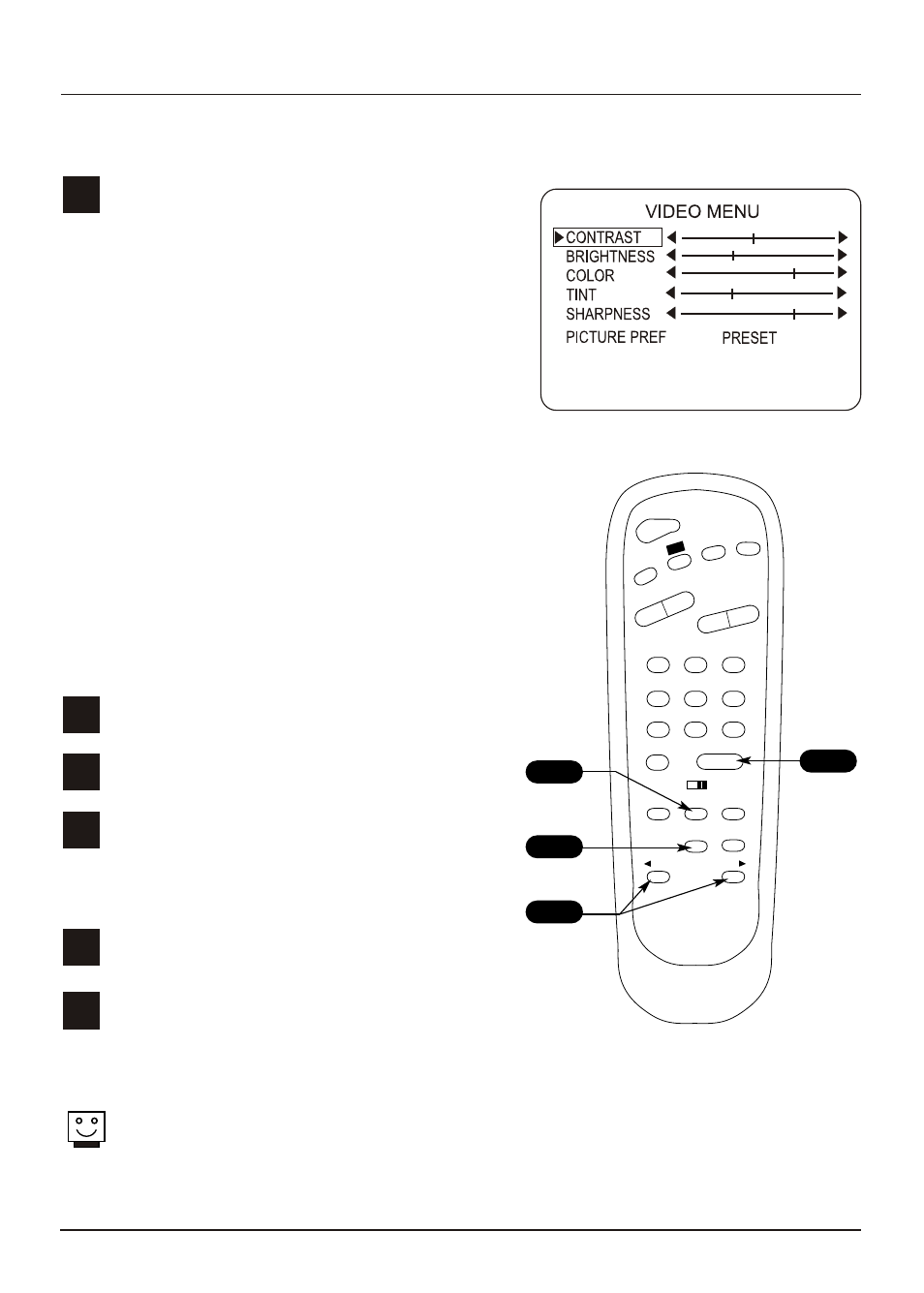 VIDEO MENU
CONTRAST
BRIGHTNESS
COLOR
TINT
SHARPNESS
PICTURE PREF PRESET